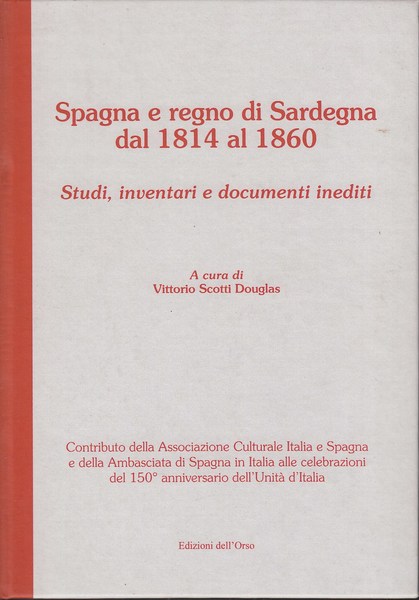 Spagna e regno di Sardegna dal 1814 al 1860

Studi, inventari e documenti inediti

A cura di
Vittorio Scotti Douglas

Contributo della Associazione Culturale Italia e Spagna e della Ambasciata di Spagna in Italia alle celebrazioni del 150° anniversario dell'Unità d'Italia

Edizioni dell'Orso